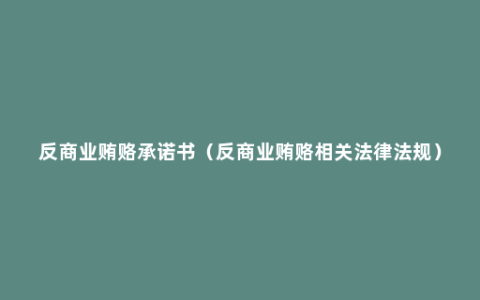 反商业贿赂承诺书（反商业贿赂相关法律法规）